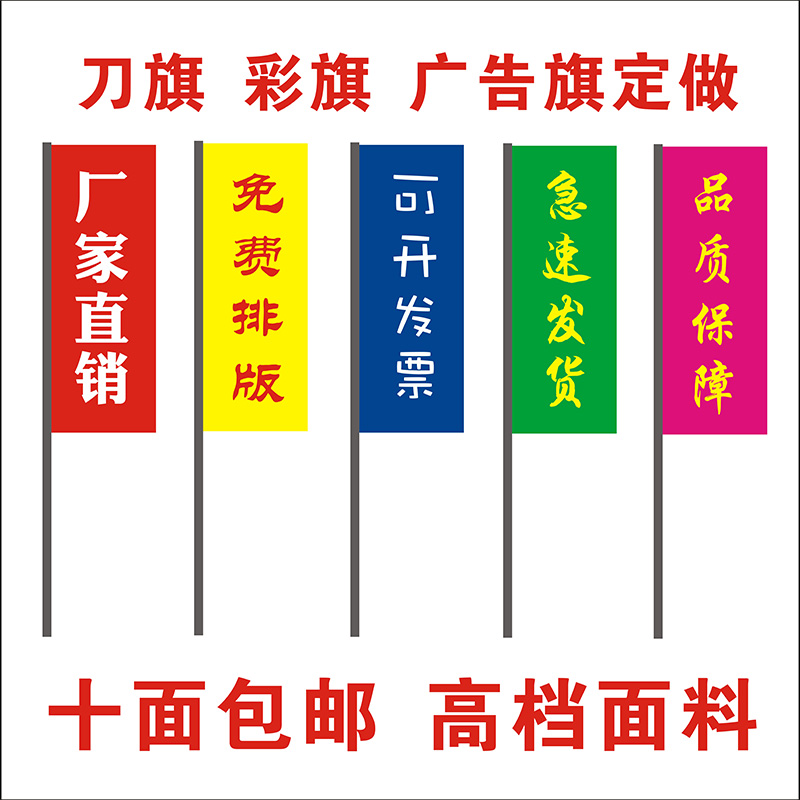 刀旗 彩旗 广告旗定做

厂家直销

免费排版

可开发票

急速发货

品质保障

十面包邮 高档面料